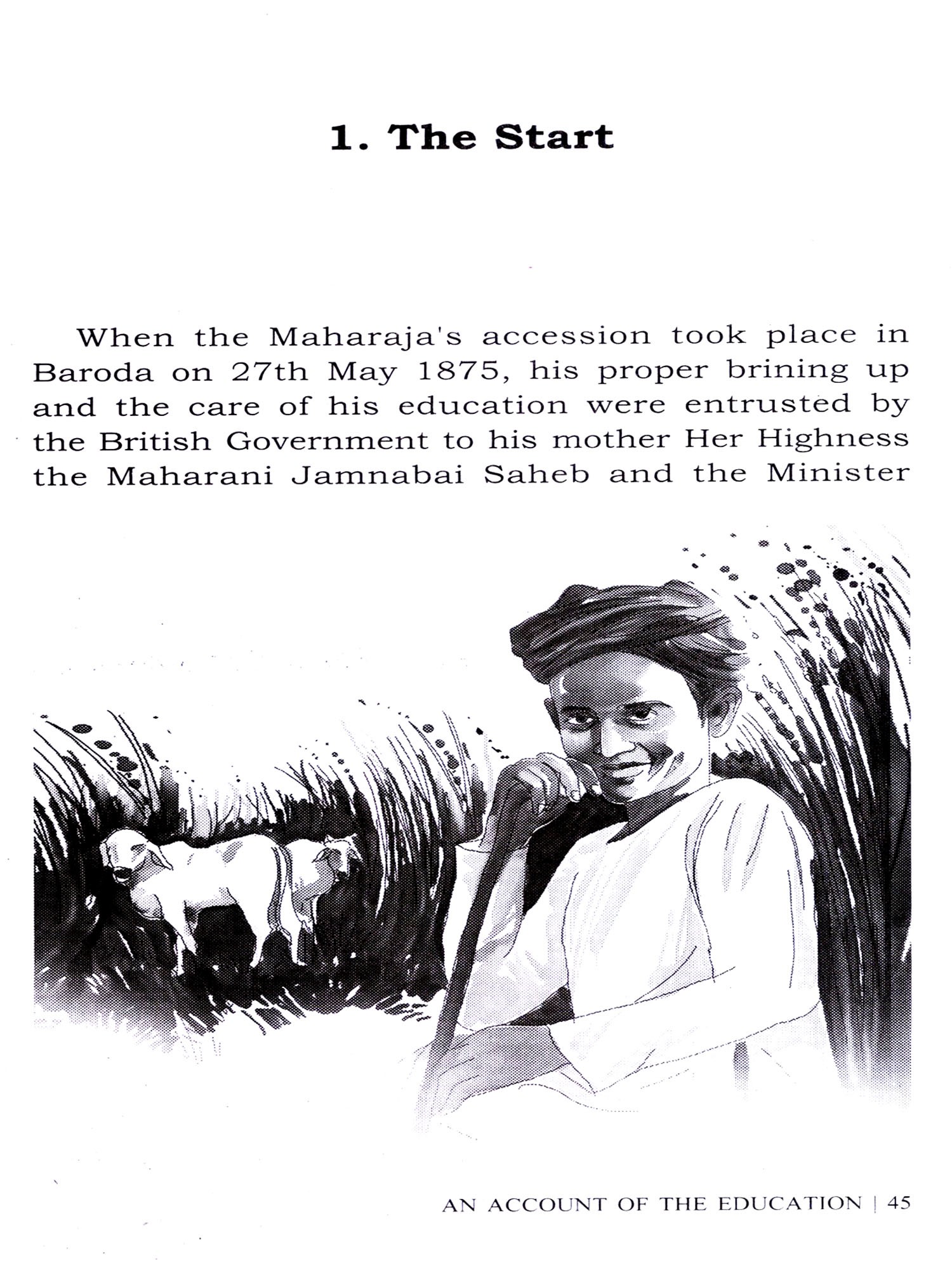 1. The Start

When the Maharaja's accession took place in Baroda on 27th May 1875, his proper brining up and the care of his education were entrusted by the British Government to his mother Her Highness the Maharani Jamnabai Saheb and the Minister

AN ACCOUNT OF THE EDUCATION | 45